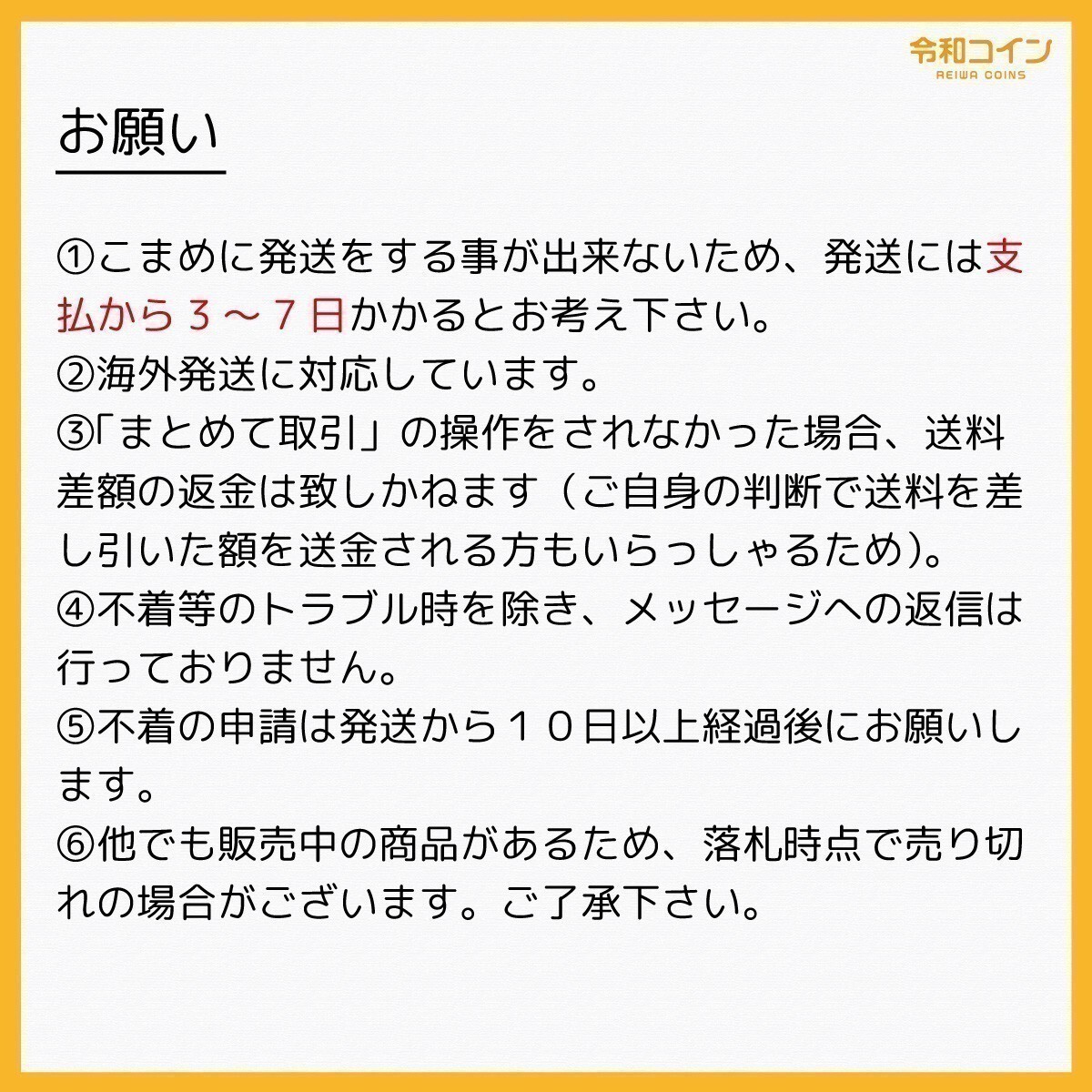 令和コイン
REIWA COINS

お願い

①こまめに発送をする事が出来ないため、発送には支払から３～７日かかるとお考え下さい。
②海外発送に対応しています。
③「まとめて取引」の操作をされなかった場合、送料差額の返金は致しかねます（ご自身の判断で送料を差し引いた額を送金される方もいらっしゃるため）。
④不着等のトラブル時を除き、メッセージへの返信は行っておりません。
⑤不着の申請は発送から１０日以上経過後にお願いします。
⑥他でも販売中の商品があるため、落札時点で売り切れの場合がございます。ご了承下さい。